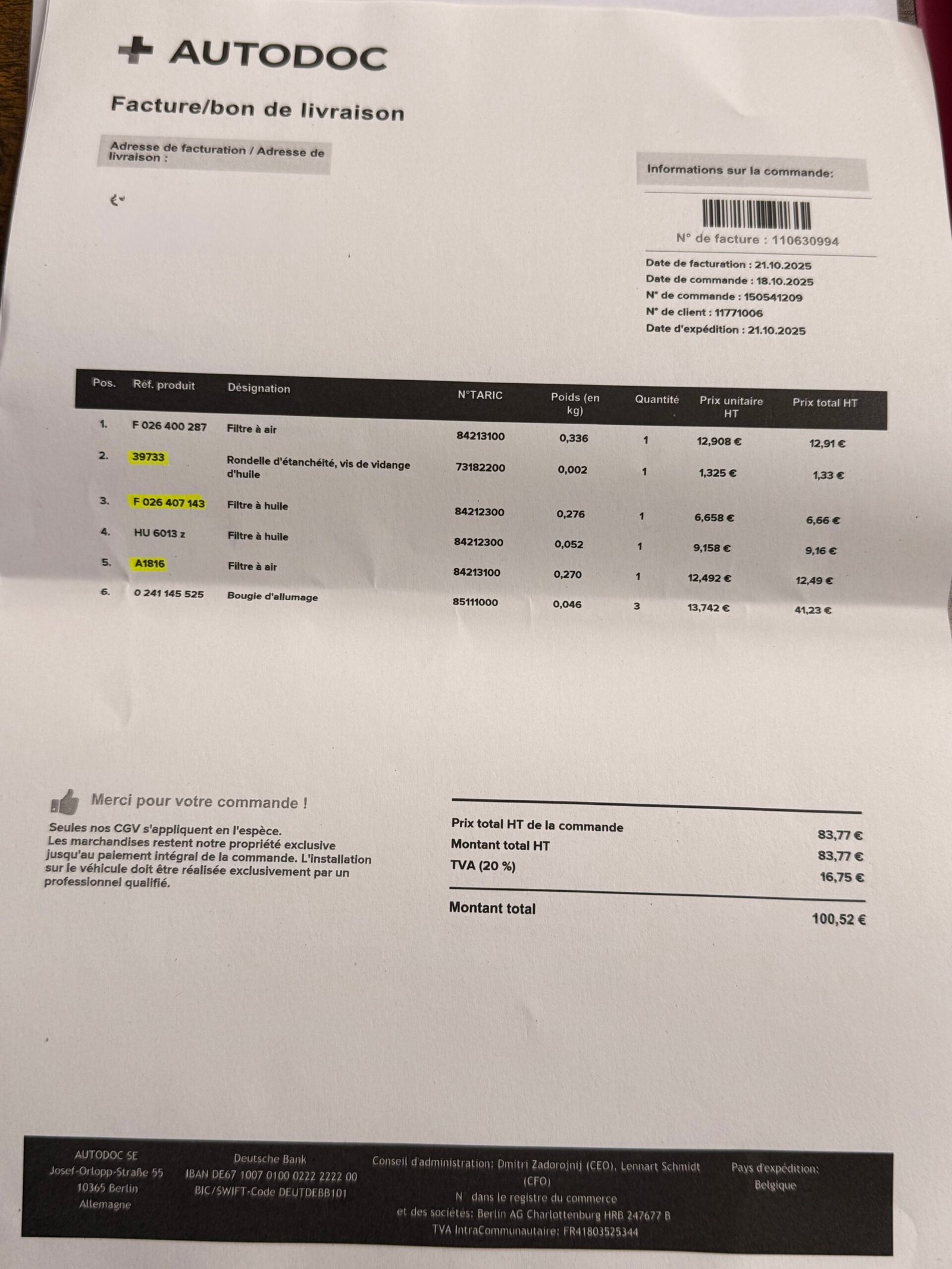 AUTODOC

Facture/bon de livraison

Adresse de facturation / Adresse de livraison :

Informations sur la commande:

N° de facture : 110630994

Date de facturation : 21.10.2025
Date de commande : 18.10.2025
N° de commande : 150541209
N° de client : 11771006
Date d'expédition : 21.10.2025

| Pos. | Réf. produit | Désignation | N°TARIC | Poids (en kg) | Quantité | Prix unitaire HT | Prix total HT |
|---|---|---|---|---|---|---|---|
| 1. | F 026 400 287 | Filtre à air | 84213100 | 0,336 | 1 | 12,908 € | 12,91 € |
| 2. | 39733 | Rondelle d'étanchéité, vis de vidange d'huile | 73182200 | 0,002 | 1 | 1,325 € | 1,33 € |
| 3. | F 026 407 143 | Filtre à huile | 84212300 | 0,276 | 1 | 6,658 € | 6,66 € |
| 4. | HU 6013 z | Filtre à huile | 84212300 | 0,052 | 1 | 9,158 € | 9,16 € |
| 5. | A1816 | Filtre à air | 84213100 | 0,270 | 1 | 12,492 € | 12,49 € |
| 6. | 0 241 145 525 | Bougie d'allumage | 85111000 | 0,046 | 3 | 13,742 € | 41,23 € |

Merci pour votre commande !

Seules nos CGV s'appliquent en l'espèce. Les marchandises restent notre propriété exclusive jusqu'au paiement intégral de la commande. L'installation sur le véhicule doit être réalisée exclusivement par un professionnel qualifié.

Prix total HT de la commande 83,77 €
Montant total HT 83,77 €
TVA (20 %) 16,75 €

Montant total 100,52 €

AUTODOC SE
Josef-Orlopp-Straße 55
10365 Berlin
Allemagne

Deutsche Bank
IBAN DE67 1007 0100 0222 2222 00
BIC/SWIFT-Code DEUTDEBB101

Conseil d'administration: Dmitri Zadorojnij (CEO), Lennart Schmidt (CFO)
N dans le registre du commerce et des sociétés: Berlin AG Charlottenburg HRB 247677 B
TVA IntraCommunautaire: FR41803525344

Pays d'expédition:
Belgique